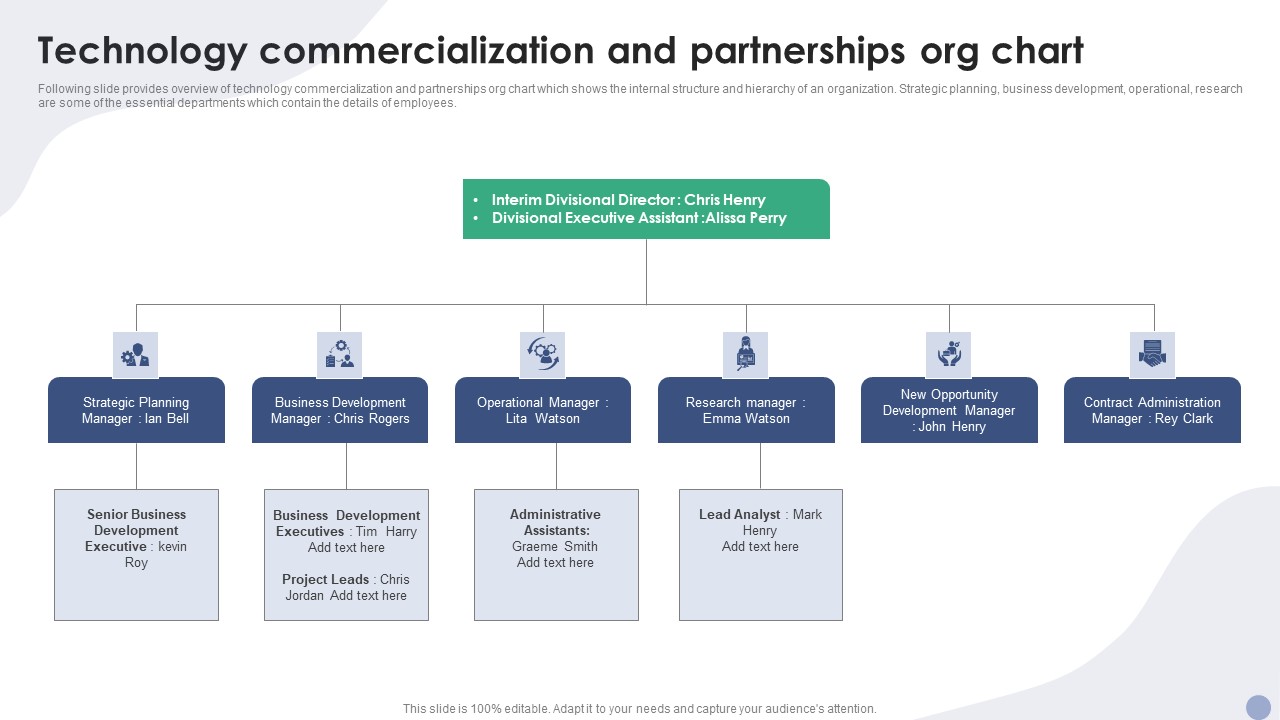 Technology commercialization and partnerships org chart

Following slide provides overview of technology commercialization and partnerships org chart which shows the internal structure and hierarchy of an organization. Strategic planning, business development, operational, research are some of the essential departments which contain the details of employees.

• Interim Divisional Director : Chris Henry
• Divisional Executive Assistant :Alissa Perry

Strategic Planning Manager : Ian Bell

Business Development Manager : Chris Rogers

Operational Manager : Lita Watson

Research manager : Emma Watson

New Opportunity Development Manager : John Henry

Contract Administration Manager : Rey Clark

Senior Business Development Executive : kevin Roy

Business Development Executives : Tim Harry Add text here

Project Leads : Chris Jordan Add text here

Administrative Assistants: Graeme Smith Add text here

Lead Analyst : Mark Henry Add text here

This slide is 100% editable. Adapt it to your needs and capture your audience's attention.